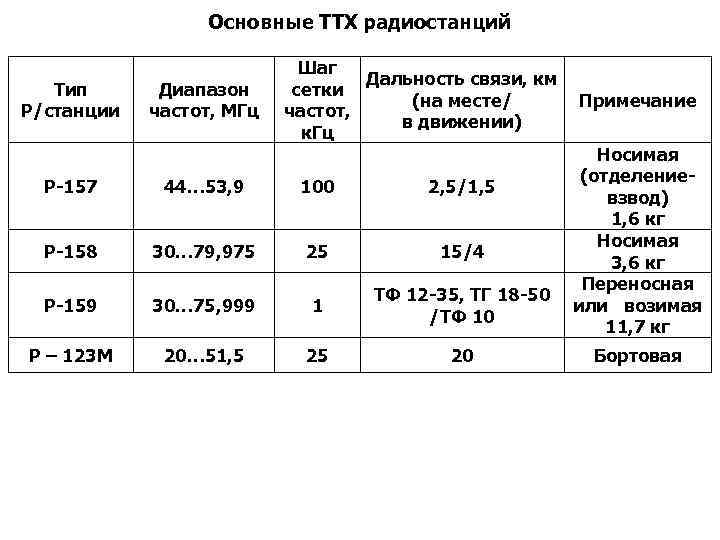 Основные ТТХ радиостанций

| Тип Р/станции | Диапазон частот, МГц | Шаг сетки частот, кГц | Дальность связи, км (на месте/ в движении) | Примечание |
|---|---|---|---|---|
| Р-157 | 44...53,9 | 100 | 2,5/1,5 | Носимая (отделение-взвод) 1,6 кг |
| Р-158 | 30...79,975 | 25 | 15/4 | Носимая 3,6 кг |
| Р-159 | 30...75,999 | 1 | ТФ 12-35, ТГ 18-50 /ТФ 10 | Переносная или возимая 11,7 кг |
| Р – 123М | 20...51,5 | 25 | 20 | Бортовая |